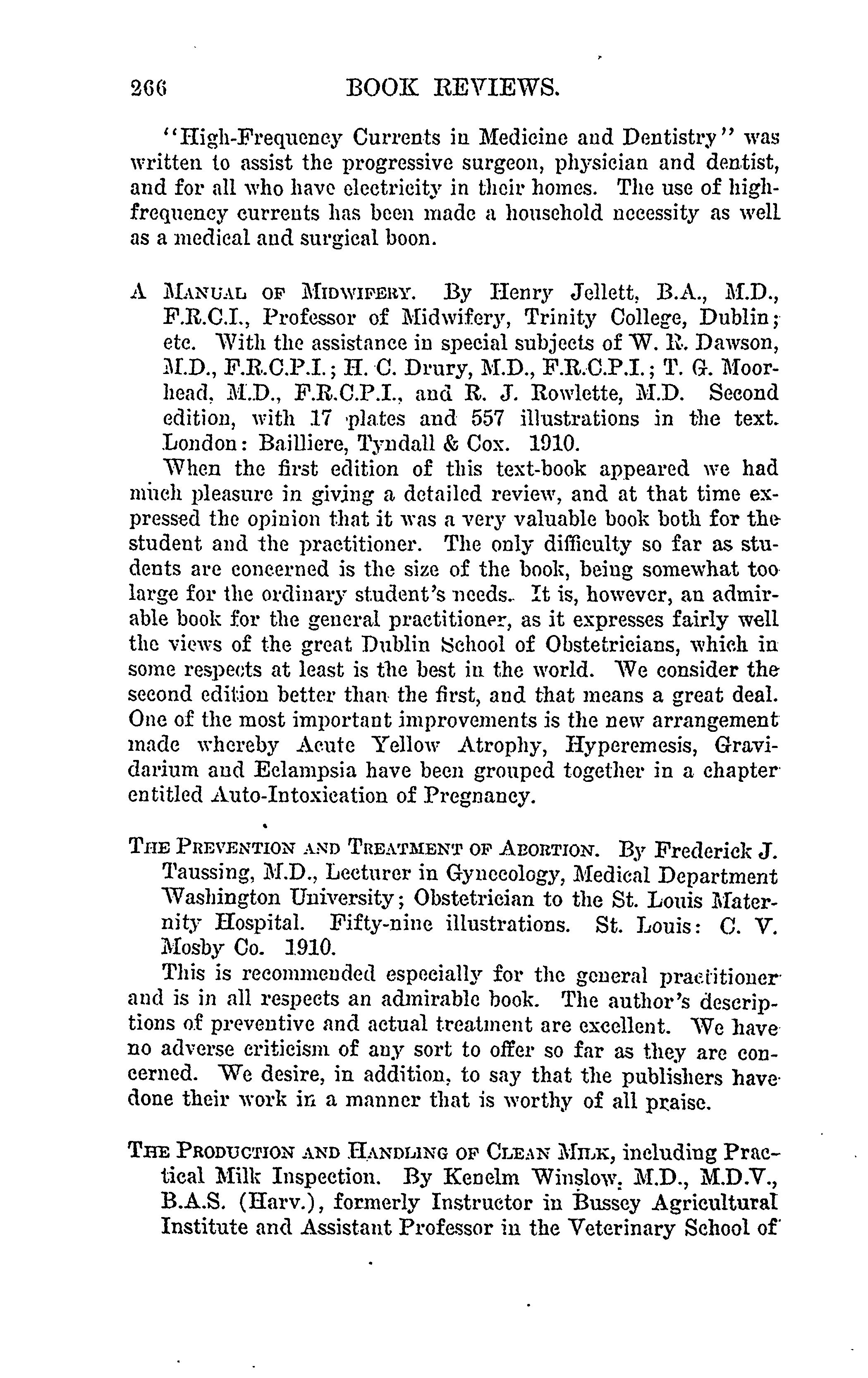 266 BOOK REVIEWS.

"High-Frequency Currents in Medicine and Dentistry" was written to assist the progressive surgeon, physician and dentist, and for all who have electricity in their homes. The use of high-frequency currents has been made a household necessity as well as a medical and surgical boon.

A MANUAL OF MIDWIFERY. By Henry Jellett, B.A., M.D., F.R.C.I., Professor of Midwifery, Trinity College, Dublin; etc. With the assistance in special subjects of W. R. Dawson, M.D., F.R.C.P.I.; H. C. Drury, M.D., F.R.C.P.I.; T. G. Moorhead, M.D., F.R.C.P.I., and R. J. Rowlette, M.D. Second edition, with 17 plates and 557 illustrations in the text. London: Bailliere, Tyndall & Cox. 1910.

When the first edition of this text-book appeared we had much pleasure in giving a detailed review, and at that time expressed the opinion that it was a very valuable book both for the student and the practitioner. The only difficulty so far as students are concerned is the size of the book, being somewhat too large for the ordinary student's needs. It is, however, an admirable book for the general practitioner, as it expresses fairly well the views of the great Dublin School of Obstetricians, which in some respects at least is the best in the world. We consider the second edition better than the first, and that means a great deal. One of the most important improvements is the new arrangement made whereby Acute Yellow Atrophy, Hyperemesis, Gravidarium and Eclampsia have been grouped together in a chapter entitled Auto-Intoxication of Pregnancy.

THE PREVENTION AND TREATMENT OF ABORTION. By Frederick J. Taussing, M.D., Lecturer in Gynecology, Medical Department Washington University; Obstetrician to the St. Louis Maternity Hospital. Fifty-nine illustrations. St. Louis: C. V. Mosby Co. 1910.

This is recommended especially for the general practitioner and is in all respects an admirable book. The author's descriptions of preventive and actual treatment are excellent. We have no adverse criticism of any sort to offer so far as they are concerned. We desire, in addition, to say that the publishers have done their work in a manner that is worthy of all praise.

THE PRODUCTION AND HANDLING OF CLEAN MILK, including Practical Milk Inspection. By Kenelm Winslow, M.D., M.D.V., B.A.S. (Harv.), formerly Instructor in Bussey Agricultural Institute and Assistant Professor in the Veterinary School of